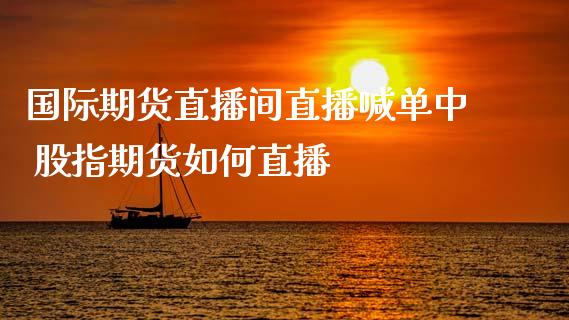 国际期货直播间直播喊单中
股指期货如何直播